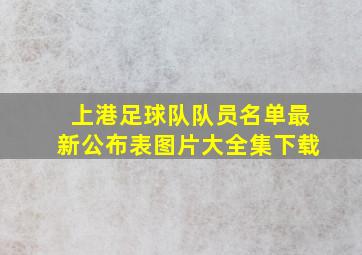 上港足球队队员名单最新公布表图片大全集下载